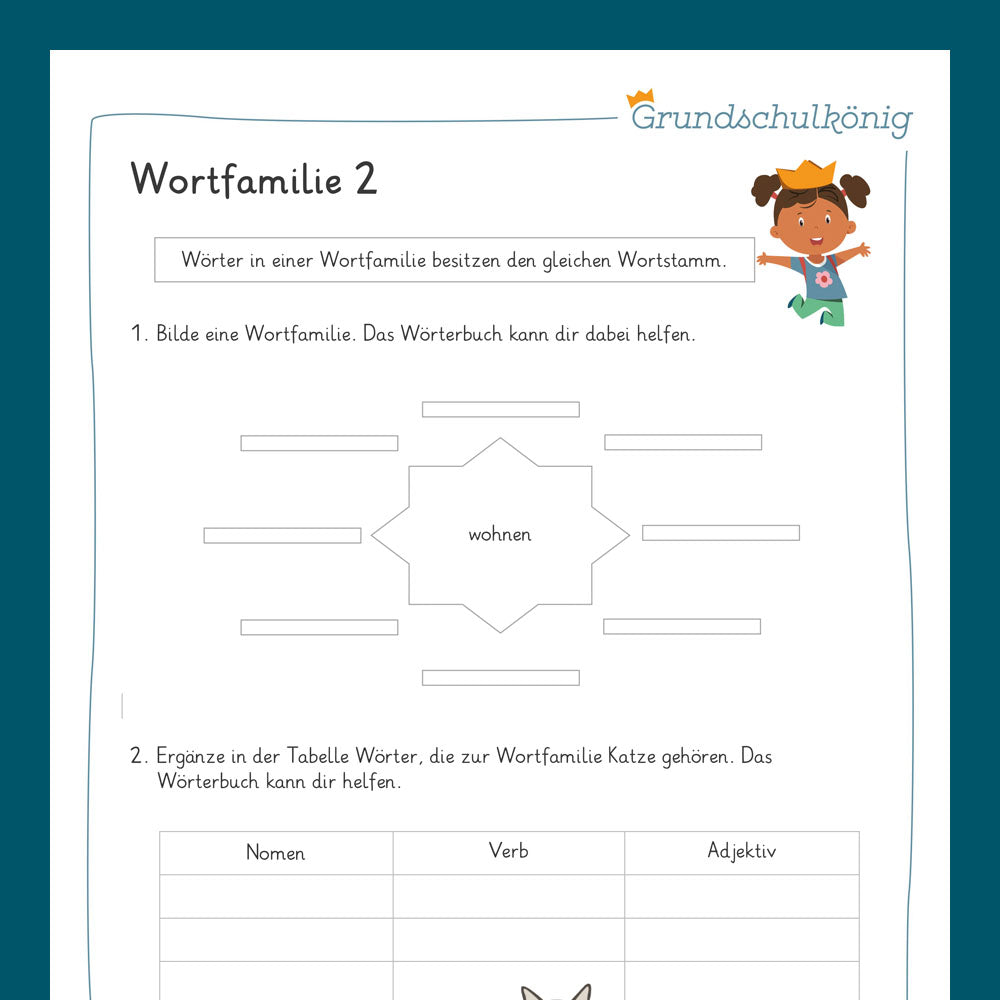 Grundschulkönig

Wortfamilie 2

Wörter in einer Wortfamilie besitzen den gleichen Wortstamm.

1. Bilde eine Wortfamilie. Das Wörterbuch kann dir dabei helfen.

wohnen

2. Ergänze in der Tabelle Wörter, die zur Wortfamilie Katze gehören. Das Wörterbuch kann dir helfen.

| Nomen | Verb | Adjektiv |
|---|---|---|
| | | |
| | | |
| | | |